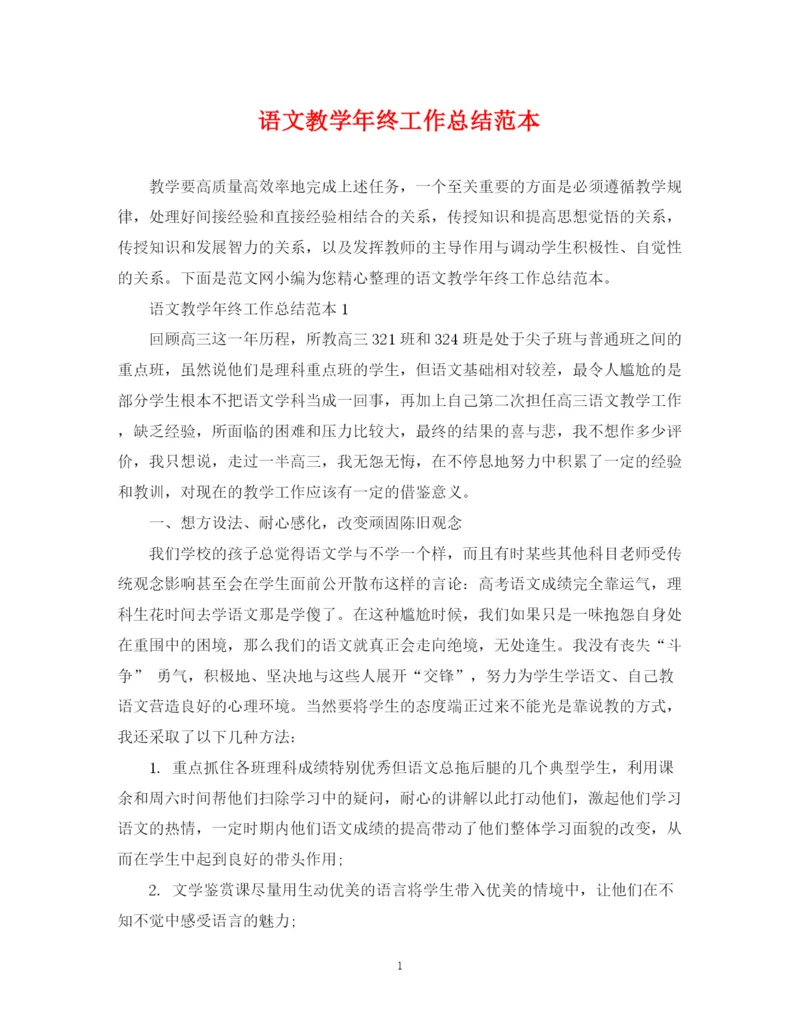 语文教学年终工作总结范本

教学要高质量高效率地完成上述任务，一个至关重要的方面是必须遵循教学规律，处理好间接经验和直接经验相结合的关系，传授知识和提高思想觉悟的关系，传授知识和发展智力的关系，以及发挥教师的主导作用与调动学生积极性、自觉性的关系。下面是范文网小编为您精心整理的语文教学年终工作总结范本。

语文教学年终工作总结范本 1

回顾高三这一年历程，所教高三 321 班和 324 班是处于尖子班与普通班之间的重点班，虽然说他们是理科重点班的学生，但语文基础相对较差，最令人尴尬的是部分学生根本不把语文学科当成一回事，再加上自己第二次担任高三语文教学工作，缺乏经验，所面临的困难和压力比较大，最终的结果的喜与悲，我不想作多少评价，我只想说，走过一半高三，我无怨无悔，在不停息地努力中积累了一定的经验和教训，对现在的教学工作应该有一定的借鉴意义。

一、想方设法、耐心感化，改变顽固陈旧观念

我们学校的孩子总觉得语文学与不学一个样，而且有时某些其他科目老师受传统观念影响甚至会在学生面前公开散布这样的言论：高考语文成绩完全靠运气，理科生花时间去学语文那是学傻了。在这种尴尬时候，我们如果只是一味抱怨自身处在重围中的困境，那么我们的语文就真正会走向绝境，无处逢生。我没有丧失“斗争” 勇气，积极地、坚决地与这些人展开“交锋”，努力为学生学语文、自己教语文营造良好的心理环境。当然要将学生的态度端正过来不能光是靠说教的方式，我还采取了以下几种方法：

1. 重点抓住各班理科成绩特别优秀但语文总拖后腿的几个典型学生，利用课余和周六时间帮他们扫除学习中的疑问，耐心的讲解以此打动他们，激起他们学习语文的热情，一定时期内他们语文成绩的提高带动了他们整体学习面貌的改变，从而在学生中起到良好的带头作用；

2. 文学鉴赏课尽量用生动优美的语言将学生带入优美的情境中，让他们在不知不觉中感受语言的魅力；

1